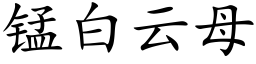 锰白云母